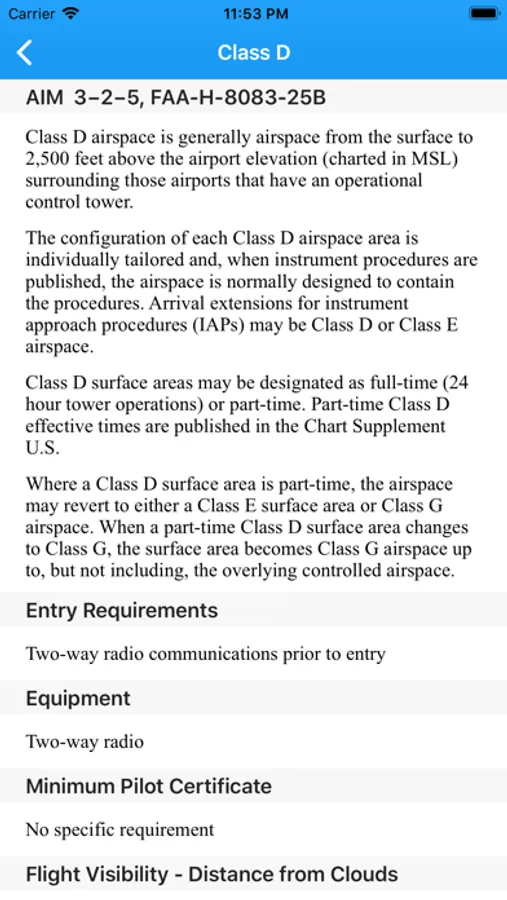 Carrier 11:53 PM

Class D

AIM 3–2–5, FAA-H-8083-25B

Class D airspace is generally airspace from the surface to 2,500 feet above the airport elevation (charted in MSL) surrounding those airports that have an operational control tower.

The configuration of each Class D airspace area is individually tailored and, when instrument procedures are published, the airspace is normally designed to contain the procedures. Arrival extensions for instrument approach procedures (IAPs) may be Class D or Class E airspace.

Class D surface areas may be designated as full-time (24 hour tower operations) or part-time. Part-time Class D effective times are published in the Chart Supplement U.S.

Where a Class D surface area is part-time, the airspace may revert to either a Class E surface area or Class G airspace. When a part-time Class D surface area changes to Class G, the surface area becomes Class G airspace up to, but not including, the overlying controlled airspace.

Entry Requirements

Two-way radio communications prior to entry

Equipment

Two-way radio

Minimum Pilot Certificate

No specific requirement

Flight Visibility - Distance from Clouds